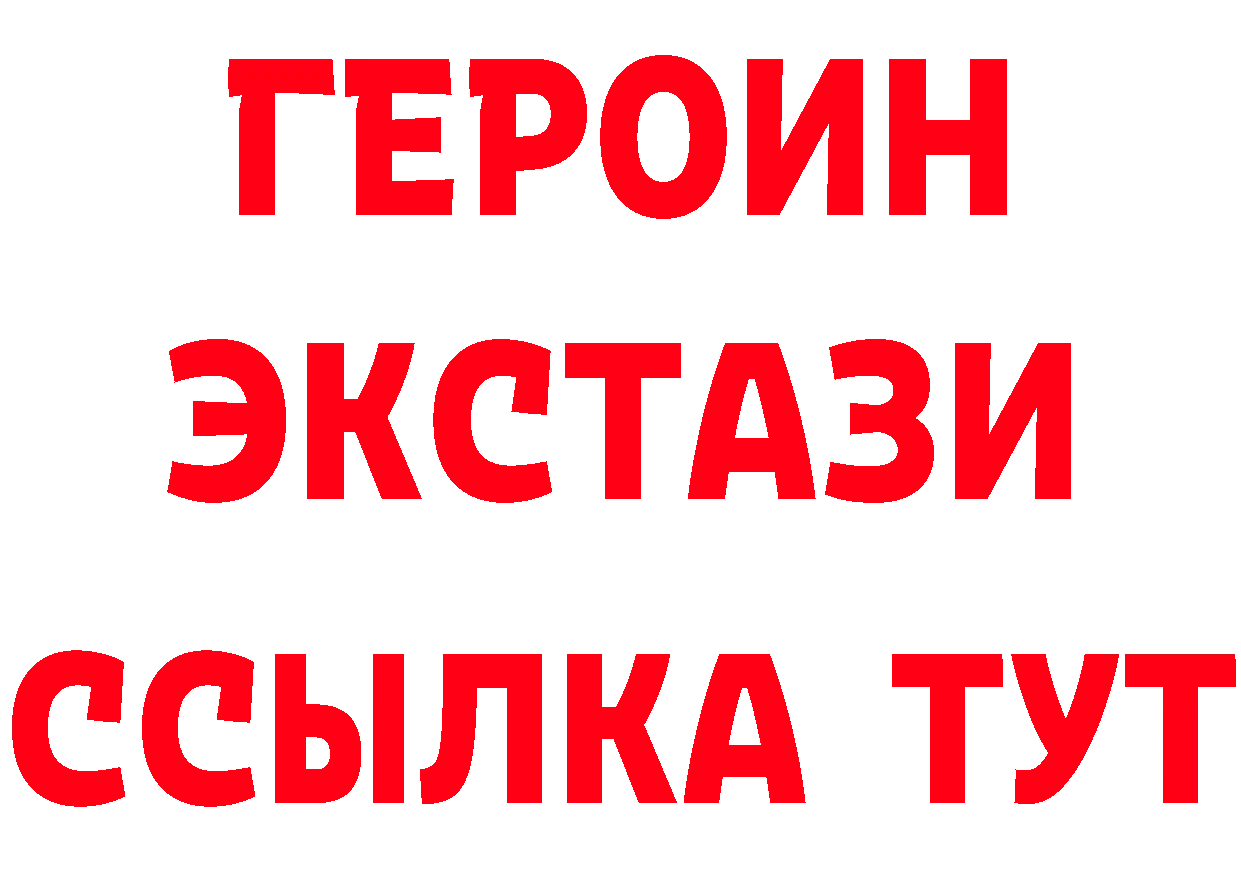 ГЕРОИН ЭКСТАЗИ ССЫЛКА ТУТ